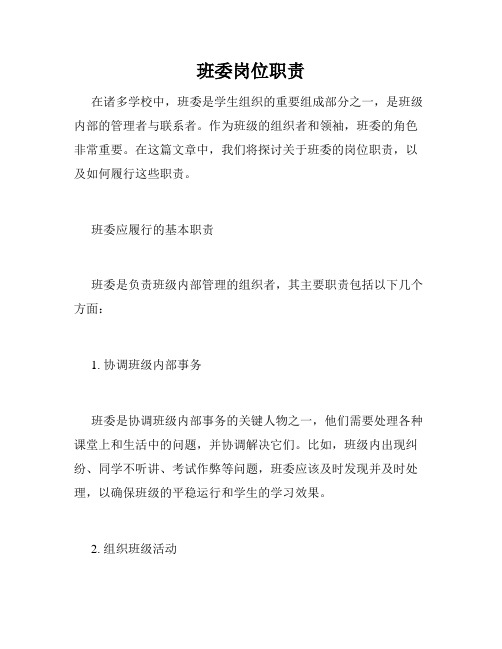 班委岗位职责

在诸多学校中，班委是学生组织的重要组成部分之一，是班级内部的管理者与联系者。作为班级的组织者和领袖，班委的角色非常重要。在这篇文章中，我们将探讨关于班委的岗位职责，以及如何履行这些职责。

班委应履行的基本职责

班委是负责班级内部管理的组织者，其主要职责包括以下几个方面：

1. 协调班级内部事务

班委是协调班级内部事务的关键人物之一，他们需要处理各种课堂上和生活中的问题，并协调解决它们。比如，班级内出现纠纷、同学不听讲、考试作弊等问题，班委应该及时发现并及时处理，以确保班级的平稳运行和学生的学习效果。

2. 组织班级活动